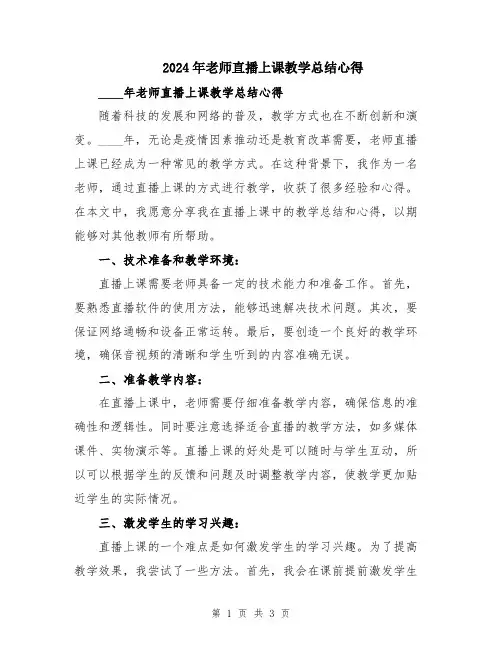 2024年老师直播上课教学总结心得

____年老师直播上课教学总结心得

随着科技的发展和网络的普及，教学方式也在不断创新和演变。____年，无论是疫情因素推动还是教育改革需要，老师直播上课已经成为一种常见的教学方式。在这种背景下，我作为一名老师，通过直播上课的方式进行教学，收获了很多经验和心得。在本文中，我愿意分享我在直播上课中的教学总结和心得，以期能够对其他教师有所帮助。

一、技术准备和教学环境：

直播上课需要老师具备一定的技术能力和准备工作。首先，要熟悉直播软件的使用方法，能够迅速解决技术问题。其次，要保证网络通畅和设备正常运转。最后，要创造一个良好的教学环境，确保音视频的清晰和学生听到的内容准确无误。

二、准备教学内容：

在直播上课中，老师需要仔细准备教学内容，确保信息的准确性和逻辑性。同时要注意选择适合直播的教学方法，如多媒体课件、实物演示等。直播上课的好处是可以随时与学生互动，所以可以根据学生的反馈和问题及时调整教学内容，使教学更加贴近学生的实际情况。

三、激发学生的学习兴趣：

直播上课的一个难点是如何激发学生的学习兴趣。为了提高教学效果，我尝试了一些方法。首先，我会在课前提前激发学生

第 1 页 共 3 页